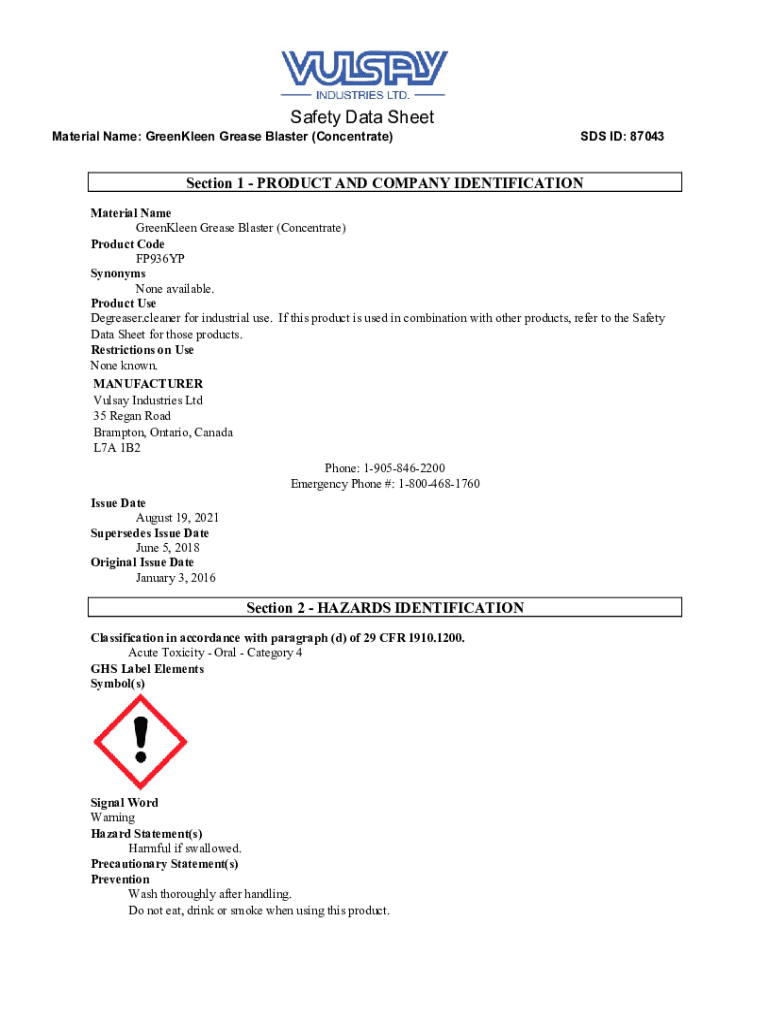 VULSAY
INDUSTRIES LTD.

Safety Data Sheet

Material Name: GreenKleen Grease Blaster (Concentrate)

SDS ID: 87043

Section 1 - PRODUCT AND COMPANY IDENTIFICATION

Material Name
GreenKleen Grease Blaster (Concentrate)
Product Code
FP936YP
Synonyms
None available.
Product Use
Degreaser.cleaner for industrial use. If this product is used in combination with other products, refer to the Safety Data Sheet for those products.
Restrictions on Use
None known.

MANUFACTURER
Vulsay Industries Ltd
35 Regan Road
Brampton, Ontario, Canada
L7A 1B2

Phone: 1-905-846-2200
Emergency Phone #: 1-800-468-1760

Issue Date
August 19, 2021
Supersedes Issue Date
June 5, 2018
Original Issue Date
January 3, 2016

Section 2 - HAZARDS IDENTIFICATION

Classification in accordance with paragraph (d) of 29 CFR 1910.1200.
Acute Toxicity - Oral - Category 4
GHS Label Elements
Symbol(s)

Signal Word
Warning
Hazard Statement(s)
Harmful if swallowed.
Precautionary Statement(s)
Prevention
Wash thoroughly after handling.
Do not eat, drink or smoke when using this product.